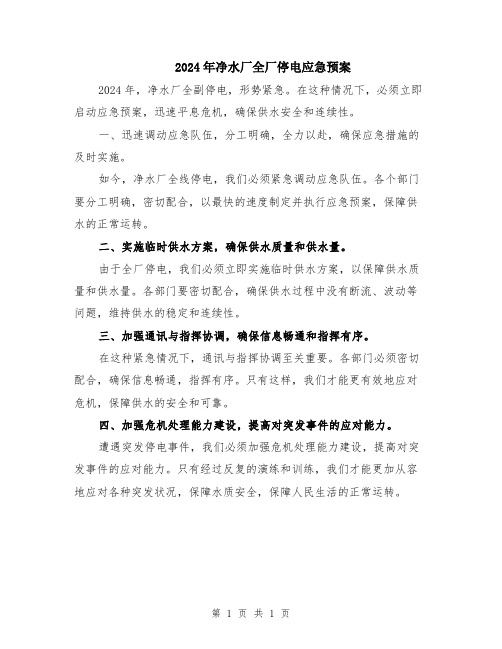 2024年净水厂全厂停电应急预案

2024年，净水厂全副停电，形势紧急。在这种情况下，必须立即启动应急预案，迅速平息危机，确保供水安全和连续性。

一、迅速调动应急队伍，分工明确，全力以赴，确保应急措施的及时实施。

如今，净水厂全线停电，我们必须紧急调动应急队伍。各个部门要分工明确，密切配合，以最快的速度制定并执行应急预案，保障供水的正常运转。

二、实施临时供水方案，确保供水质量和供水量。

由于全厂停电，我们必须立即实施临时供水方案，以保障供水质量和供水量。各部门要密切配合，确保供水过程中没有断流、波动等问题，维持供水的稳定和连续性。

三、加强通讯与指挥协调，确保信息畅通和指挥有序。

在这种紧急情况下，通讯与指挥协调至关重要。各部门必须密切配合，确保信息畅通，指挥有序。只有这样，我们才能更有效地应对危机，保障供水的安全和可靠。

四、加强危机处理能力建设，提高对突发事件的应对能力。

遭遇突发停电事件，我们必须加强危机处理能力建设，提高对突发事件的应对能力。只有经过反复的演练和训练，我们才能更加从容地应对各种突发状况，保障水质安全，保障人民生活的正常运转。

第 1 页 共 1 页